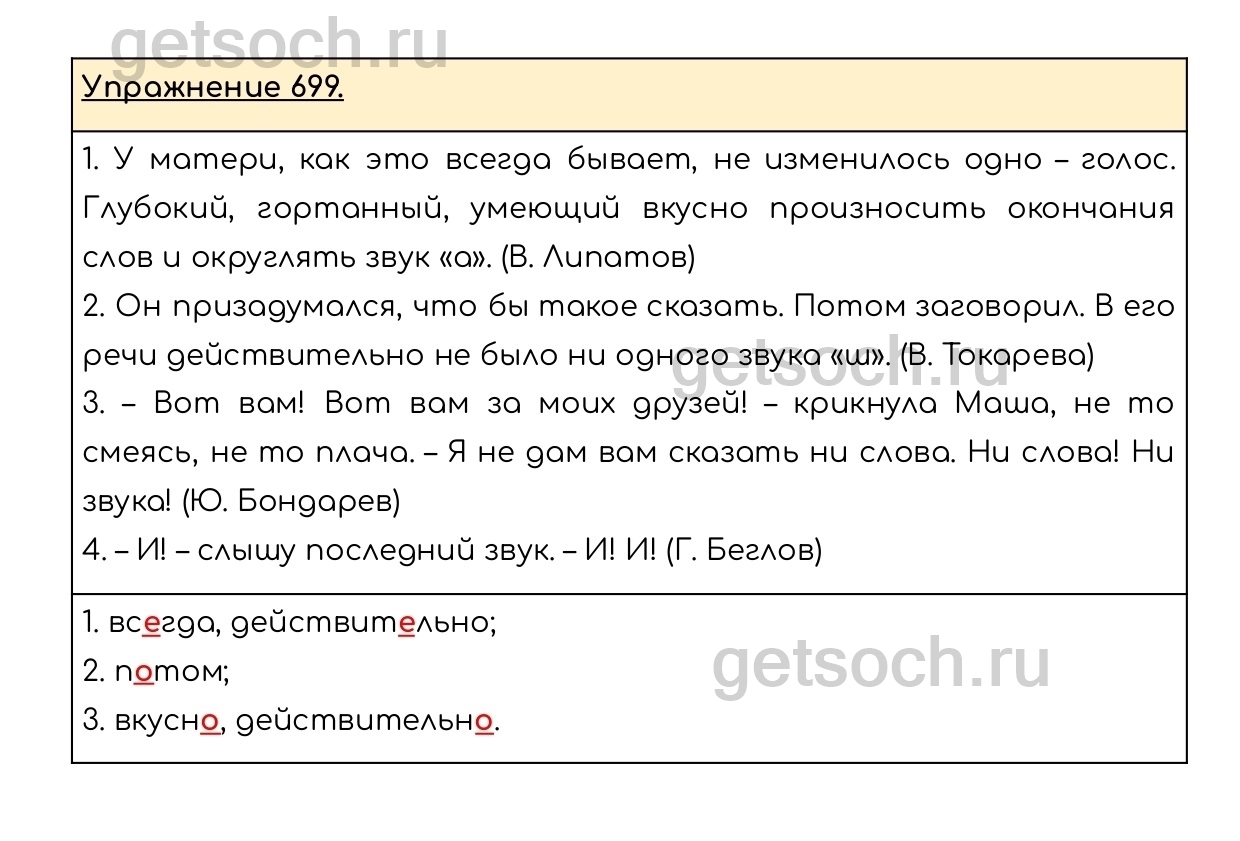 Упражнение 699.

1. У матери, как это всегда бывает, не изменилось одно – голос. Глубокий, гортанный, умеющий вкусно произносить окончания слов и округлять звук «а». (В. Липатов)
2. Он призадумался, что бы такое сказать. Потом заговорил. В его речи действительно не было ни одного звука «ш». (В. Токарева)
3. – Вот вам! Вот вам за моих друзей! – крикнула Маша, не то смеясь, не то плача. – Я не дам вам сказать ни слова. Ни слова! Ни звука! (Ю. Бондарев)
4. – И! – слышу последний звук. – И! И! (Г. Беглов)

1. всегда, действительно;
2. потом;
3. вкусно, действительно.

getsoch.ru